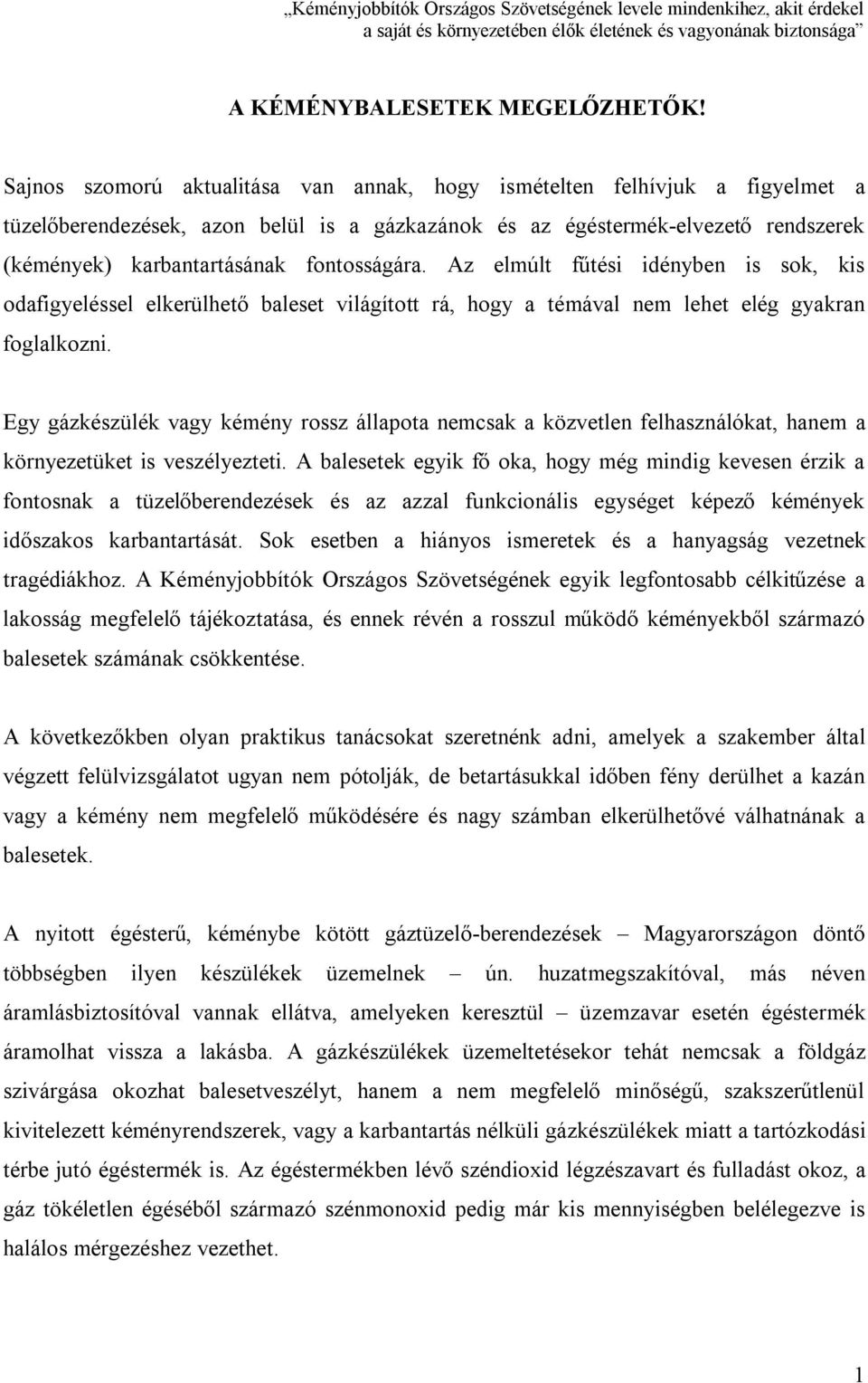 „Kéményjobbítók Országos Szövetségének levele mindenkihez, akit érdekel a saját és környezetében élők életének és vagyonának biztonsága”

A KÉMÉNYBALESETEK MEGELŐZHETŐK!

Sajnos szomorú aktualitása van annak, hogy ismételten felhívjuk a figyelmet a tüzelőberendezések, azon belül is a gázkazánok és az égéstermék-elvezető rendszerek (kémények) karbantartásának fontosságára. Az elmúlt fűtési idényben is sok, kis odafigyeléssel elkerülhető baleset világított rá, hogy a témával nem lehet elég gyakran foglalkozni.

Egy gázkészülék vagy kémény rossz állapota nemcsak a közvetlen felhasználókat, hanem a környezetüket is veszélyezteti. A balesetek egyik fő oka, hogy még mindig kevesen érzik a fontosnak a tüzelőberendezések és az azzal funkcionális egységet képező kémények időszakos karbantartását. Sok esetben a hiányos ismeretek és a hanyagság vezetnek tragédiákhoz. A Kéményjobbítók Országos Szövetségének egyik legfontosabb célkitűzése a lakosság megfelelő tájékoztatása, és ennek révén a rosszul működő kéményekből származó balesetek számának csökkentése.

A következőkben olyan praktikus tanácsokat szeretnénk adni, amelyek a szakember által végzett felülvizsgálatot ugyan nem pótolják, de betartásukkal időben fény derülhet a kazán vagy a kémény nem megfelelő működésére és nagy számban elkerülhetővé válhatnának a balesetek.

A nyitott égésterű, kéménybe kötött gáztüzelő-berendezések – Magyarországon döntő többségben ilyen készülékek üzemelnek – ún. huzatmegszakítóval, más néven áramlásbiztosítóval vannak ellátva, amelyeken keresztül – üzemzavar esetén égéstermék áramolhat vissza a lakásba. A gázkészülékek üzemeltetésekor tehát nemcsak a földgáz szivárgása okozhat balesetveszélyt, hanem a nem megfelelő minőségű, szakszerűtlenül kivitelezett kéményrendszerek, vagy a karbantartás nélküli gázkészülékek miatt a tartózkodási térbe jutó égéstermék is. Az égéstermékben lévő széndioxid légzészavart és fulladást okoz, a gáz tökéletlen égéséből származó szénmonoxid pedig már kis mennyiségben belélegezve is halálos mérgezéshez vezethet.

1